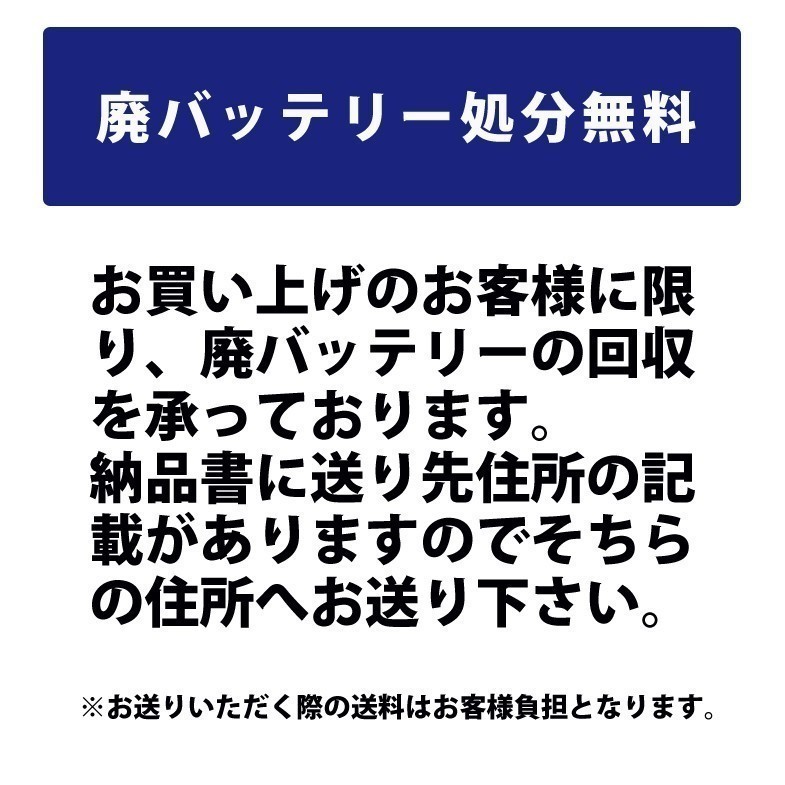 廃バッテリー処分無料

お買い上げのお客様に限り、廃バッテリーの回収を承っております。
納品書に送り先住所の記載がありますのでそちらの住所へお送り下さい。

※お送りいただく際の送料はお客様負担となります。